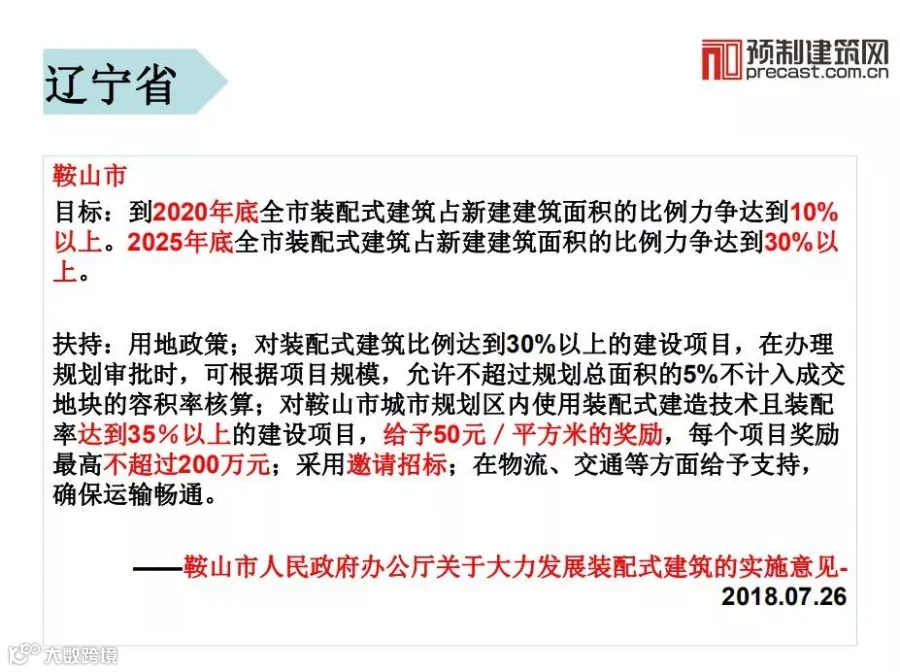 辽宁省

预制建筑网
precast.com.cn

鞍山市

目标：到2020年底全市装配式建筑占新建建筑面积的比例力争达到10%以上。2025年底全市装配式建筑占新建建筑面积的比例力争达到30%以上。

扶持：用地政策；对装配式建筑比例达到30%以上的建设项目，在办理规划审批时，可根据项目规模，允许不超过规划总面积的5%不计入成交地块的容积率核算；对鞍山市城市规划区内使用装配式建造技术且装配率达到35%以上的建设项目，给予50元／平方米的奖励，每个项目奖励最高不超过200万元；采用邀请招标；在物流、交通等方面给予支持，确保运输畅通。

——鞍山市人民政府办公厅关于大力发展装配式建筑的实施意见-2018.07.26

大数跨境